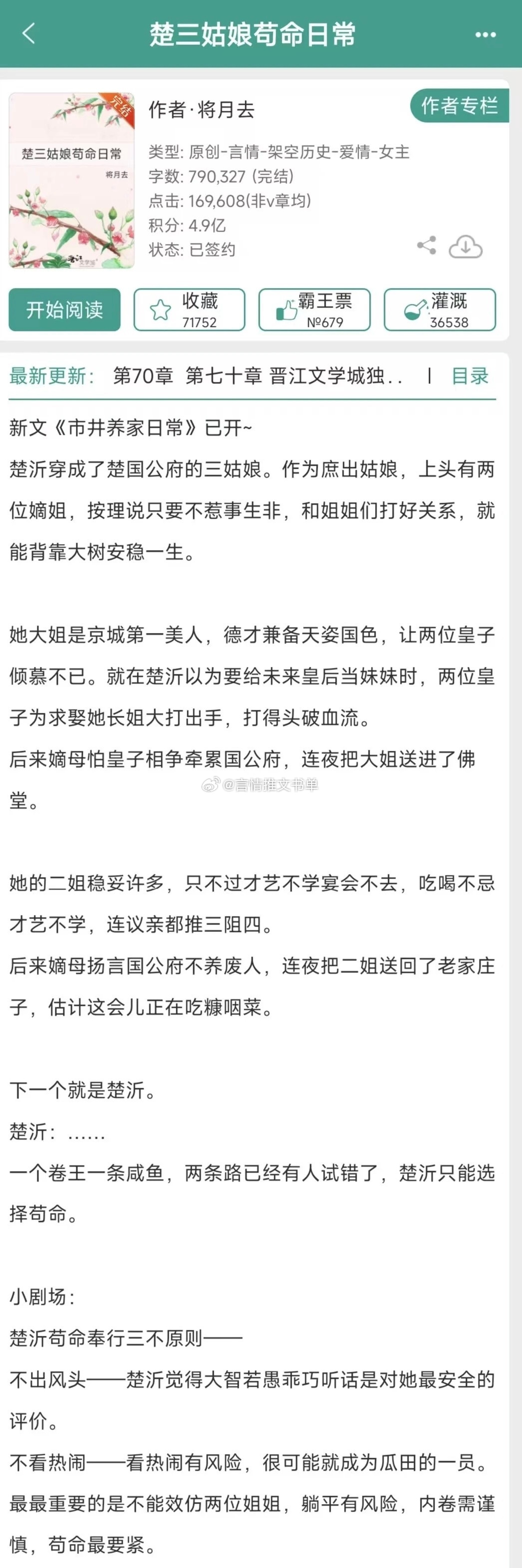 楚三姑娘苟命日常

完结
楚三姑娘苟命日常
将月去
晋江文学城

作者·将月去
作者专栏
类型: 原创-言情-架空历史-爱情-女主
字数: 790,327 (完结)
点击: 169,608(非v章均)
积分: 4.9亿
状态: 已签约

开始阅读
收藏 71752
霸王票 №679
灌溉 36538

最新更新: 第70章 第七十章 晋江文学城独.. | 目录

新文《市井养家日常》已开~
楚沂穿成了楚国公府的三姑娘。作为庶出姑娘，上头有两位嫡姐，按理说只要不惹事生非，和姐姐们打好关系，就能背靠大树安稳一生。

她大姐是京城第一美人，德才兼备天姿国色，让两位皇子倾慕不已。就在楚沂以为要给未来皇后当妹妹时，两位皇子为求娶她长姐大打出手，打得头破血流。
后来嫡母怕皇子相争牵累国公府，连夜把大姐送进了佛堂。

@言情推文书单

她的二姐稳妥许多，只不过才艺不学宴会不去，吃喝不忌才艺不学，连议亲都推三阻四。
后来嫡母扬言国公府不养废人，连夜把二姐送回了老家庄子，估计这会儿正在吃糠咽菜。

下一个就是楚沂。
楚沂：……
一个卷王一条咸鱼，两条路已经有人试错了，楚沂只能选择苟命。

小剧场：
楚沂苟命奉行三不原则——
不出风头——楚沂觉得大智若愚乖巧听话是对她最安全的评价。
不看热闹——看热闹有风险，很可能就成为瓜田的一员。
最最重要的是不能效仿两位姐姐，躺平有风险，内卷需谨慎，苟命最要紧。